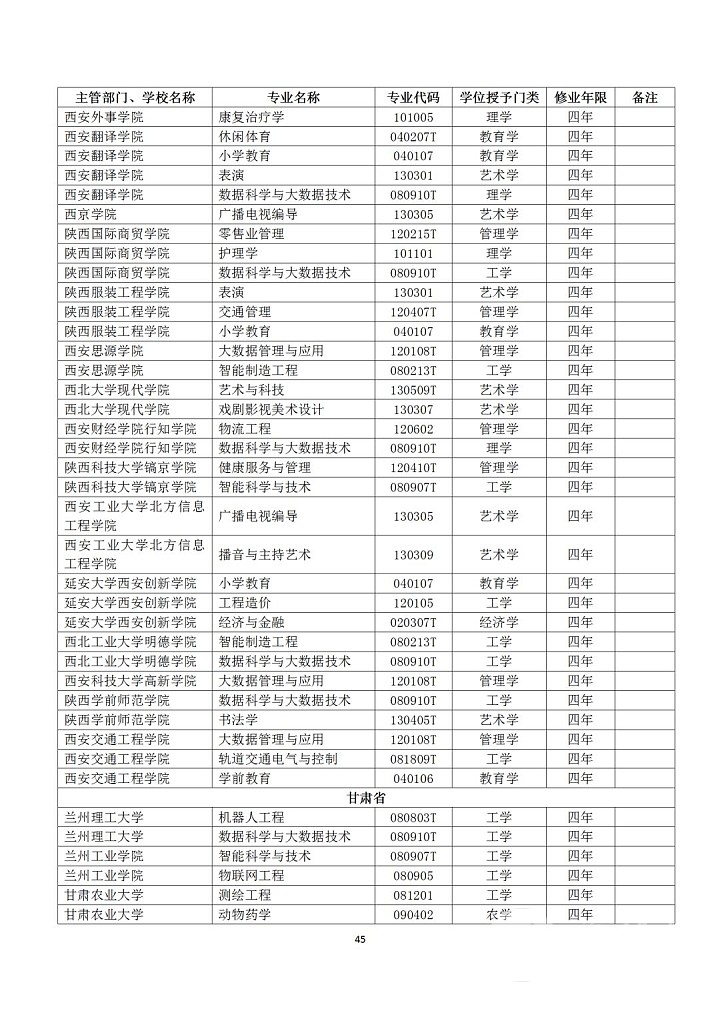 | 主管部门、学校名称 | 专业名称 | 专业代码 | 学位授予门类 | 修业年限 | 备注 |
|---|---|---|---|---|---|
| 西安外事学院 | 康复治疗学 | 101005 | 理学 | 四年 |  |
| 西安翻译学院 | 休闲体育 | 040207T | 教育学 | 四年 |  |
| 西安翻译学院 | 小学教育 | 040107 | 教育学 | 四年 |  |
| 西安翻译学院 | 表演 | 130301 | 艺术学 | 四年 |  |
| 西安翻译学院 | 数据科学与大数据技术 | 080910T | 理学 | 四年 |  |
| 西京学院 | 广播电视编导 | 130305 | 艺术学 | 四年 |  |
| 陕西国际商贸学院 | 零售业管理 | 120215T | 管理学 | 四年 |  |
| 陕西国际商贸学院 | 护理学 | 101101 | 理学 | 四年 |  |
| 陕西国际商贸学院 | 数据科学与大数据技术 | 080910T | 工学 | 四年 |  |
| 陕西服装工程学院 | 表演 | 130301 | 艺术学 | 四年 |  |
| 陕西服装工程学院 | 交通管理 | 120407T | 管理学 | 四年 |  |
| 陕西服装工程学院 | 小学教育 | 040107 | 教育学 | 四年 |  |
| 西安思源学院 | 大数据管理与应用 | 120108T | 管理学 | 四年 |  |
| 西安思源学院 | 智能制造工程 | 080213T | 工学 | 四年 |  |
| 西北大学现代学院 | 艺术与科技 | 130509T | 艺术学 | 四年 |  |
| 西北大学现代学院 | 戏剧影视美术设计 | 130307 | 艺术学 | 四年 |  |
| 西安财经学院行知学院 | 物流工程 | 120602 | 管理学 | 四年 |  |
| 西安财经学院行知学院 | 数据科学与大数据技术 | 080910T | 理学 | 四年 |  |
| 陕西科技大学镐京学院 | 健康服务与管理 | 120410T | 管理学 | 四年 |  |
| 陕西科技大学镐京学院 | 智能科学与技术 | 080907T | 工学 | 四年 |  |
| 西安工业大学北方信息工程学院 | 广播电视编导 | 130305 | 艺术学 | 四年 |  |
| 西安工业大学北方信息工程学院 | 播音与主持艺术 | 130309 | 艺术学 | 四年 |  |
| 延安大学西安创新学院 | 小学教育 | 040107 | 教育学 | 四年 |  |
| 延安大学西安创新学院 | 工程造价 | 120105 | 工学 | 四年 |  |
| 延安大学西安创新学院 | 经济与金融 | 020307T | 经济学 | 四年 |  |
| 西北工业大学明德学院 | 智能制造工程 | 080213T | 工学 | 四年 |  |
| 西北工业大学明德学院 | 数据科学与大数据技术 | 080910T | 工学 | 四年 |  |
| 西安科技大学高新学院 | 大数据管理与应用 | 120108T | 管理学 | 四年 |  |
| 陕西学前师范学院 | 数据科学与大数据技术 | 080910T | 工学 | 四年 |  |
| 陕西学前师范学院 | 书法学 | 130405T | 艺术学 | 四年 |  |
| 西安交通工程学院 | 大数据管理与应用 | 120108T | 管理学 | 四年 |  |
| 西安交通工程学院 | 轨道交通电气与控制 | 081809T | 工学 | 四年 |  |
| 西安交通工程学院 | 学前教育 | 040106 | 教育学 | 四年 |  |
| 甘肃省 |  |  |  |  |  |
| 兰州理工大学 | 机器人工程 | 080803T | 工学 | 四年 |  |
| 兰州理工大学 | 数据科学与大数据技术 | 080910T | 工学 | 四年 |  |
| 兰州工业学院 | 智能科学与技术 | 080907T | 工学 | 四年 |  |
| 兰州工业学院 | 物联网工程 | 080905 | 工学 | 四年 |  |
| 甘肃农业大学 | 测绘工程 | 081201 | 工学 | 四年 |  |
| 甘肃农业大学 | 动物药学 | 090402 | 农学 | 四年 |  |

45